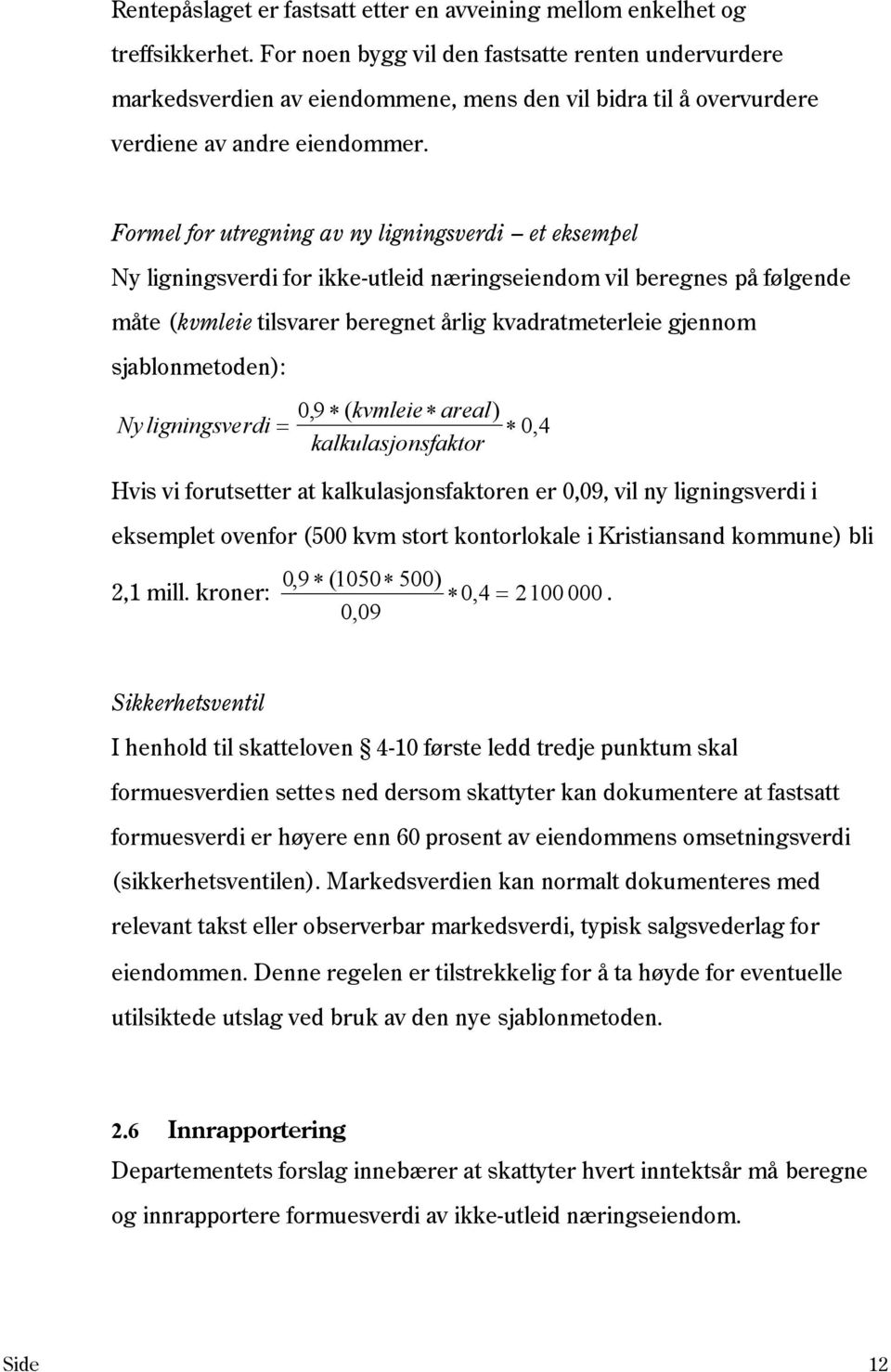 Rentepåslaget er fastsatt etter en avveining mellom enkelhet og treffsikkerhet. For noen bygg vil den fastsatte renten undervurdere markedsverdien av eiendommene, mens den vil bidra til å overvurdere verdiene av andre eiendommer.

Formel for utregning av ny ligningsverdi – et eksempel

Ny ligningsverdi for ikke-utleid næringseiendom vil beregnes på følgende måte (kvmleie tilsvarer beregnet årlig kvadratmeterleie gjennom sjablonmetoden):

$Ny\ ligningsverdi = \frac{0,9 * (kvmleie * areal)}{kalkulasjonsfaktor} * 0,4$

Hvis vi forutsetter at kalkulasjonsfaktoren er 0,09, vil ny ligningsverdi i eksemplet ovenfor (500 kvm stort kontorlokale i Kristiansand kommune) bli 2,1 mill. kroner: $\frac{0,9 * (1050 * 500)}{0,09} * 0,4 = 2\,100\,000$.

Sikkerhetsventil

I henhold til skatteloven § 4-10 første ledd tredje punktum skal formuesverdien settes ned dersom skattyter kan dokumentere at fastsatt formuesverdi er høyere enn 60 prosent av eiendommens omsetningsverdi (sikkerhetsventilen). Markedsverdien kan normalt dokumenteres med relevant takst eller observerbar markedsverdi, typisk salgsvederlag for eiendommen. Denne regelen er tilstrekkelig for å ta høyde for eventuelle utilsiktede utslag ved bruk av den nye sjablonmetoden.

2.6 Innrapportering

Departementets forslag innebærer at skattyter hvert inntektsår må beregne og innrapportere formuesverdi av ikke-utleid næringseiendom.

Side 12